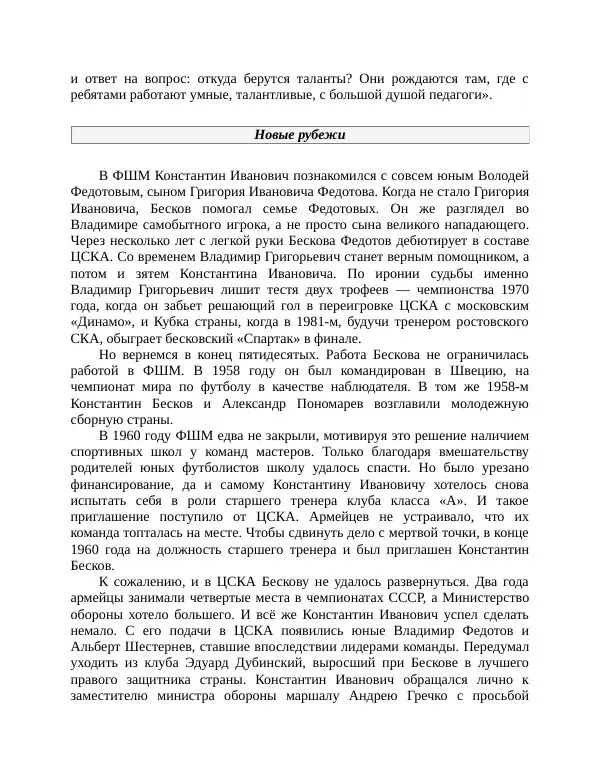 и ответ на вопрос: откуда берутся таланты? Они рождаются там, где с ребятами работают умные, талантливые, с большой душой педагоги».

Новые рубежи

В ФШМ Константин Иванович познакомился с совсем юным Володей Федотовым, сыном Григория Ивановича Федотова. Когда не стало Григория Ивановича, Бесков помогал семье Федотовых. Он же разглядел во Владимире самобытного игрока, а не просто сына великого нападающего. Через несколько лет с легкой руки Бескова Федотов дебютирует в составе ЦСКА. Со временем Владимир Григорьевич станет верным помощником, а потом и зятем Константина Ивановича. По иронии судьбы именно Владимир Григорьевич лишит тестя двух трофеев — чемпионства 1970 года, когда он забьет решающий гол в переигровке ЦСКА с московским «Динамо», и Кубка страны, когда в 1981-м, будучи тренером ростовского СКА, обыграет бесковский «Спартак» в финале.

Но вернемся в конец пятидесятых. Работа Бескова не ограничилась работой в ФШМ. В 1958 году он был командирован в Швецию, на чемпионат мира по футболу в качестве наблюдателя. В том же 1958-м Константин Бесков и Александр Пономарев возглавили молодежную сборную страны.

В 1960 году ФШМ едва не закрыли, мотивируя это решение наличием спортивных школ у команд мастеров. Только благодаря вмешательству родителей юных футболистов школу удалось спасти. Но было урезано финансирование, да и самому Константину Ивановичу хотелось снова испытать себя в роли старшего тренера клуба класса «А». И такое приглашение поступило от ЦСКА. Армейцев не устраивало, что их команда топталась на месте. Чтобы сдвинуть дело с мертвой точки, в конце 1960 года на должность старшего тренера и был приглашен Константин Бесков.

К сожалению, и в ЦСКА Бескову не удалось развернуться. Два года армейцы занимали четвертые места в чемпионатах СССР, а Министерство обороны хотело большего. И всё же Константин Иванович успел сделать немало. С его подачи в ЦСКА появились юные Владимир Федотов и Альберт Шестернев, ставшие впоследствии лидерами команды. Передумал уходить из клуба Эдуард Дубинский, выросший при Бескове в лучшего правого защитника страны. Константин Иванович обращался лично к заместителю министра обороны маршалу Андрею Гречко с просьбой